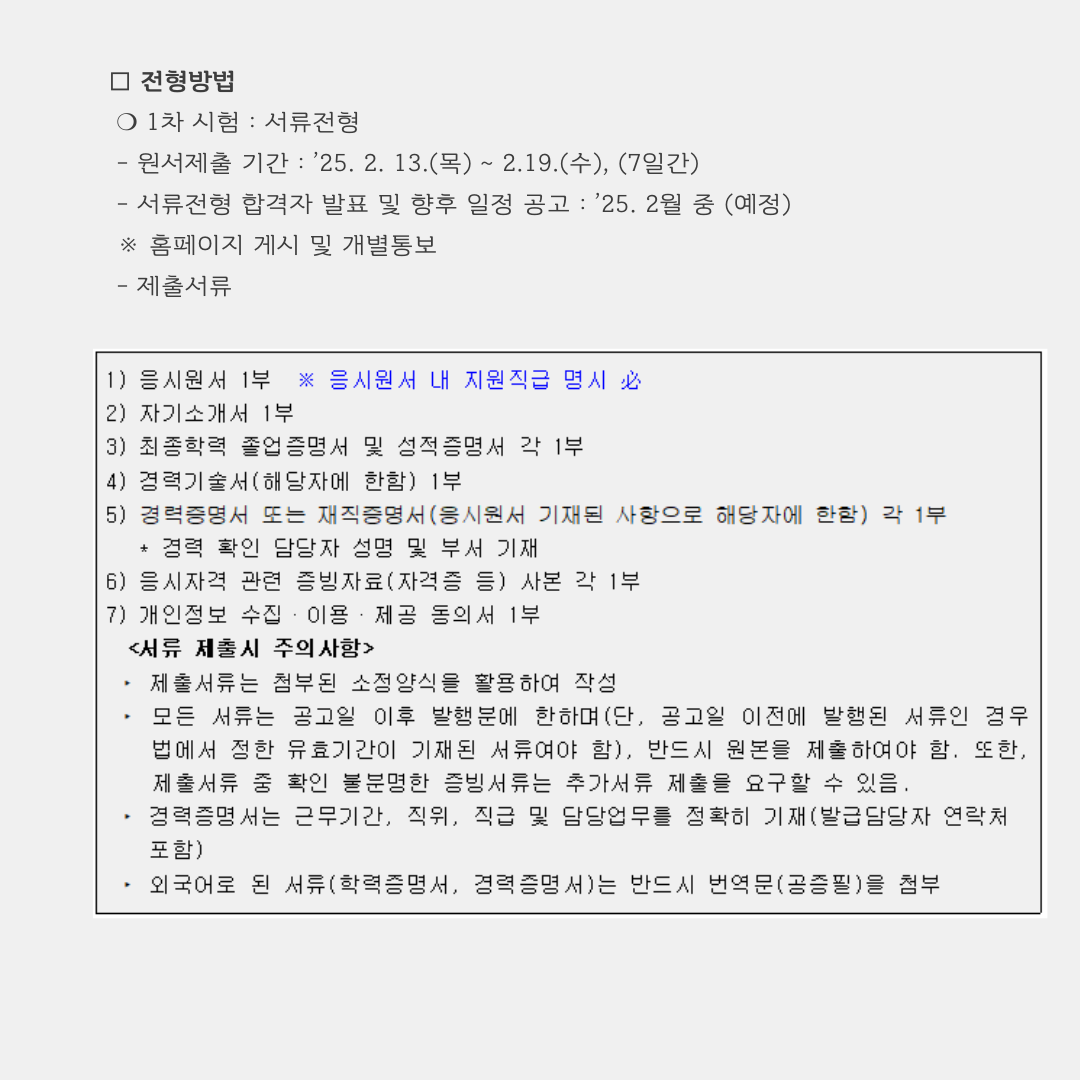 □ 전형방법

❍ 1차 시험 : 서류전형

- 원서제출 기간 : ’25. 2. 13.(목) ~ 2.19.(수), (7일간)

- 서류전형 합격자 발표 및 향후 일정 공고 : ’25. 2월 중 (예정)

※ 홈페이지 게시 및 개별통보

- 제출서류

1) 응시원서 1부 ※ 응시원서 내 지원직급 명시 必
2) 자기소개서 1부
3) 최종학력 졸업증명서 및 성적증명서 각 1부
4) 경력기술서(해당자에 한함) 1부
5) 경력증명서 또는 재직증명서(응시원서 기재된 사항으로 해당자에 한함) 각 1부
* 경력 확인 담당자 성명 및 부서 기재
6) 응시자격 관련 증빙자료(자격증 등) 사본 각 1부
7) 개인정보 수집 · 이용 · 제공 동의서 1부

<서류 제출시 주의사항>

‣ 제출서류는 첨부된 소정양식을 활용하여 작성

‣ 모든 서류는 공고일 이후 발행분에 한하며(단, 공고일 이전에 발행된 서류인 경우 법에서 정한 유효기간이 기재된 서류여야 함), 반드시 원본을 제출하여야 함. 또한, 제출서류 중 확인 불분명한 증빙서류는 추가서류 제출을 요구할 수 있음.

‣ 경력증명서는 근무기간, 직위, 직급 및 담당업무를 정확히 기재(발급담당자 연락처 포함)

‣ 외국어로 된 서류(학력증명서, 경력증명서)는 반드시 번역문(공증필)을 첨부